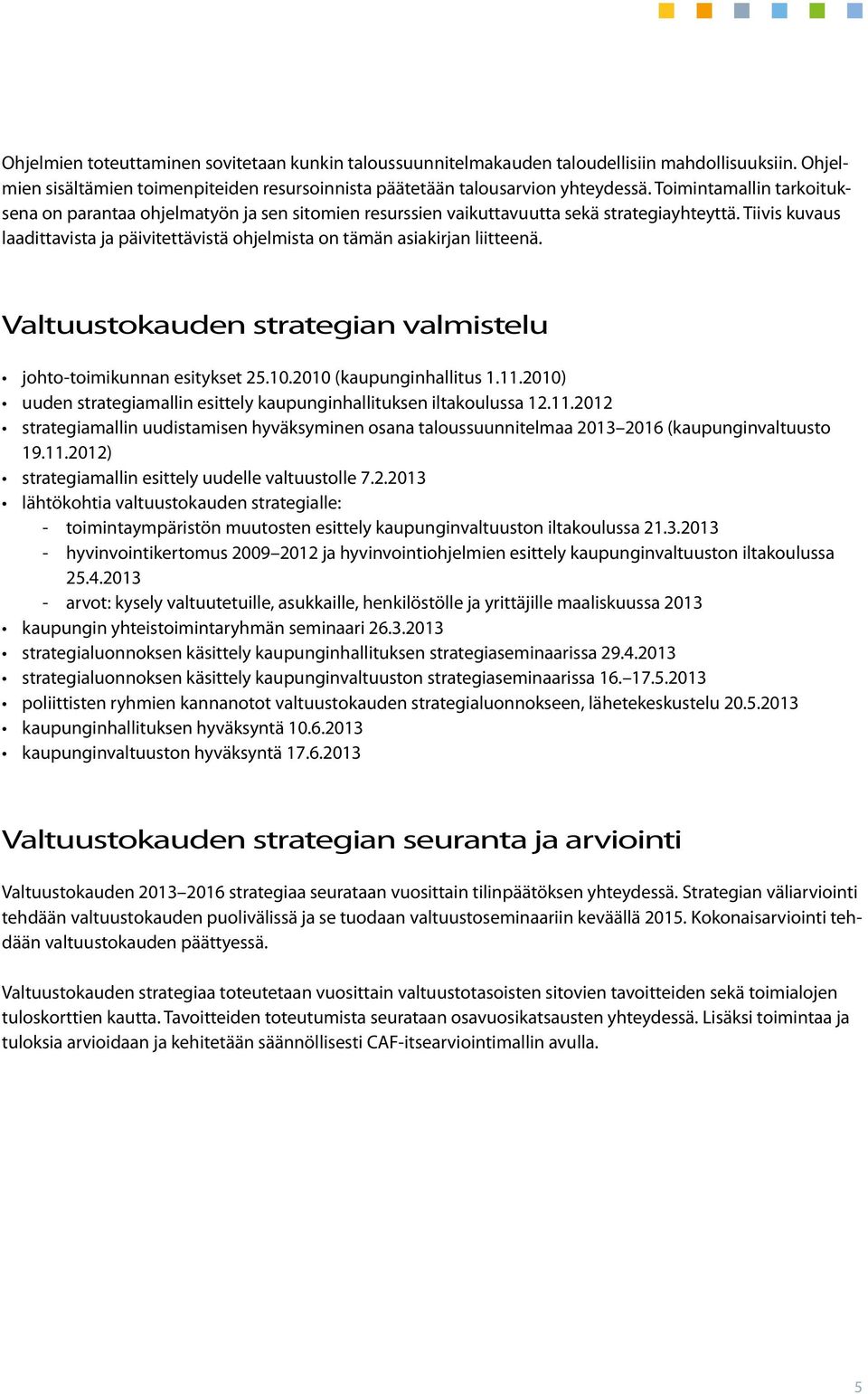 Ohjelmien toteuttaminen sovitetaan kunkin taloussuunnitelmakauden taloudellisiin mahdollisuuksiin. Ohjelmien sisältämien toimenpiteiden resursoinnista päätetään talousarvion yhteydessä. Toimintamallin tarkoituksena on parantaa ohjelmatyön ja sen sitomien resurssien vaikuttavuutta sekä strategiayhteyttä. Tiivis kuvaus laadittavista ja päivitettävistä ohjelmista on tämän asiakirjan liitteenä.

Valtuustokauden strategian valmistelu

• johto-toimikunnan esitykset 25.10.2010 (kaupunginhallitus 1.11.2010)
• uuden strategiamallin esittely kaupunginhallituksen iltakoulussa 12.11.2012
• strategiamallin uudistamisen hyväksyminen osana taloussuunnitelmaa 2013–2016 (kaupunginvaltuusto 19.11.2012)
• strategiamallin esittely uudelle valtuustolle 7.2.2013
• lähtökohtia valtuustokauden strategialle:
- toimintaympäristön muutosten esittely kaupunginvaltuuston iltakoulussa 21.3.2013
- hyvinvointikertomus 2009–2012 ja hyvinvointiohjelmien esittely kaupunginvaltuuston iltakoulussa 25.4.2013
- arvot: kysely valtuutetuille, asukkaille, henkilöstölle ja yrittäjille maaliskuussa 2013
• kaupungin yhteistoimintaryhmän seminaari 26.3.2013
• strategialuonnoksen käsittely kaupunginhallituksen strategiaseminaarissa 29.4.2013
• strategialuonnoksen käsittely kaupunginvaltuuston strategiaseminaarissa 16.–17.5.2013
• poliittisten ryhmien kannanotot valtuustokauden strategialuonnokseen, lähetekeskustelu 20.5.2013
• kaupunginhallituksen hyväksyntä 10.6.2013
• kaupunginvaltuuston hyväksyntä 17.6.2013

Valtuustokauden strategian seuranta ja arviointi

Valtuustokauden 2013–2016 strategiaa seurataan vuosittain tilinpäätöksen yhteydessä. Strategian väliarviointi tehdään valtuustokauden puolivälissä ja se tuodaan valtuustoseminaariin keväällä 2015. Kokonaisarviointi tehdään valtuustokauden päättyessä.

Valtuustokauden strategiaa toteutetaan vuosittain valtuustotasoisten sitovien tavoitteiden sekä toimialojen tuloskorttien kautta. Tavoitteiden toteutumista seurataan osavuosikatsausten yhteydessä. Lisäksi toimintaa ja tuloksia arvioidaan ja kehitetään säännöllisesti CAF-itsearviointimallin avulla.

5